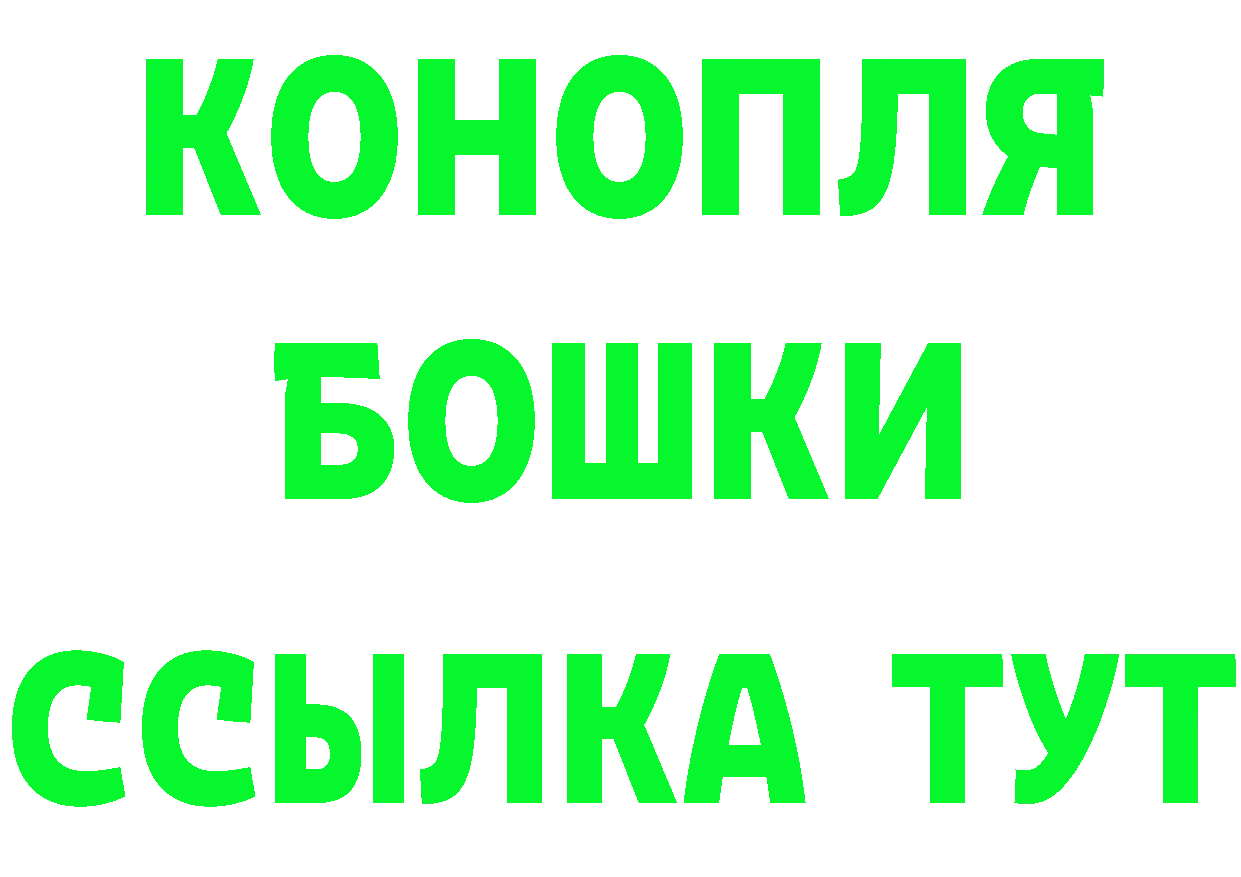 КОНОПЛЯ
БОШКИ
ССЫЛКА ТУТ